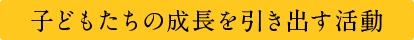 子どもたちの成長を引き出す活動